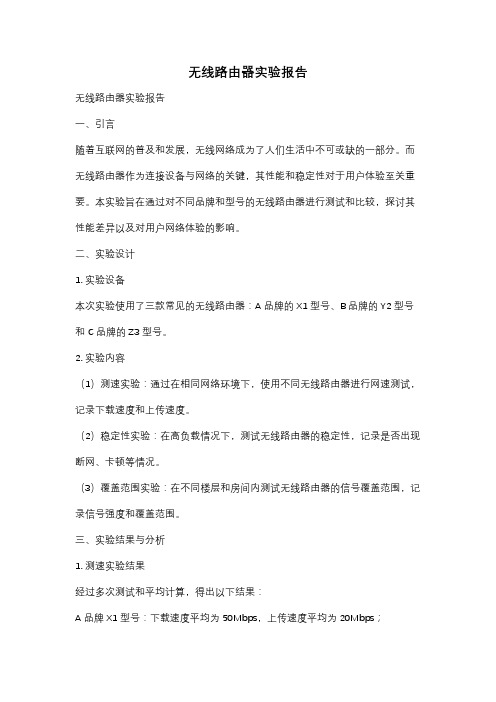 无线路由器实验报告

无线路由器实验报告

一、引言

随着互联网的普及和发展，无线网络成为了人们生活中不可或缺的一部分。而无线路由器作为连接设备与网络的关键，其性能和稳定性对于用户体验至关重要。本实验旨在通过对不同品牌和型号的无线路由器进行测试和比较，探讨其性能差异以及对用户网络体验的影响。

二、实验设计

1. 实验设备

本次实验使用了三款常见的无线路由器：A 品牌的 X1 型号、B 品牌的 Y2 型号和 C 品牌的 Z3 型号。

2. 实验内容

（1）测速实验：通过在相同网络环境下，使用不同无线路由器进行网速测试，记录下载速度和上传速度。

（2）稳定性实验：在高负载情况下，测试无线路由器的稳定性，记录是否出现断网、卡顿等情况。

（3）覆盖范围实验：在不同楼层和房间内测试无线路由器的信号覆盖范围，记录信号强度和覆盖范围。

三、实验结果与分析

1. 测速实验结果

经过多次测试和平均计算，得出以下结果：

A 品牌 X1 型号：下载速度平均为 50Mbps，上传速度平均为 20Mbps；